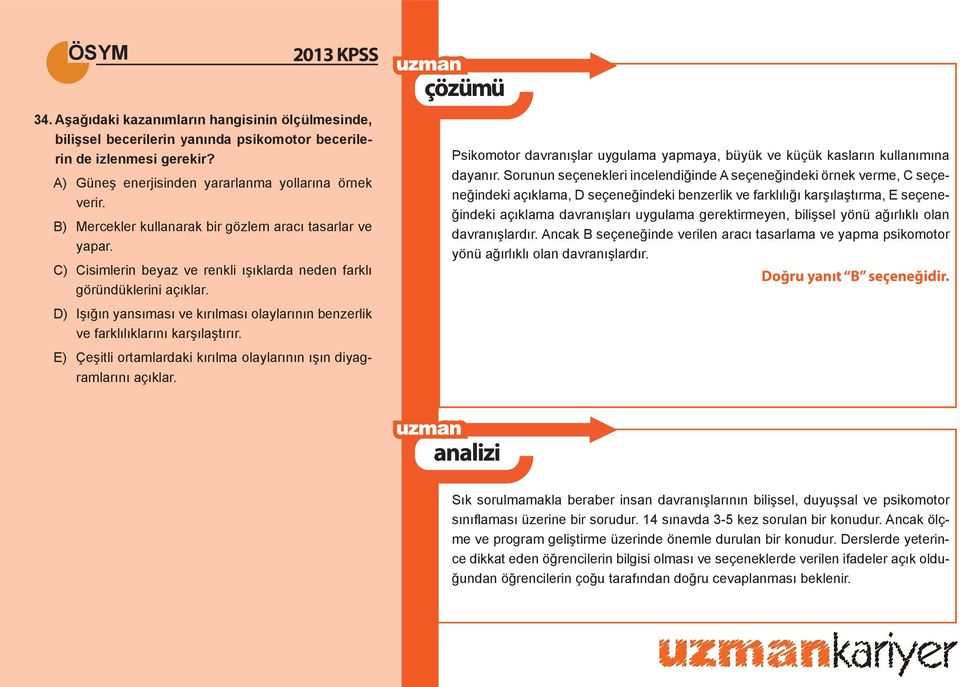 ÖSYM 2013 KPSS

34. Aşağıdaki kazanımların hangisinin ölçülmesinde, bilişsel becerilerin yanında psikomotor becerilerin de izlenmesi gerekir?

A) Güneş enerjisinden yararlanma yollarına örnek verir.

B) Mercekler kullanarak bir gözlem aracı tasarlar ve yapar.

C) Cisimlerin beyaz ve renkli ışıklarda neden farklı göründüklerini açıklar.

D) Işığın yansıması ve kırılması olaylarının benzerlik ve farklılıklarını karşılaştırır.

E) Çeşitli ortamlardaki kırılma olaylarının ışın diyagramlarını açıklar.

uzman çözümü

Psikomotor davranışlar uygulama yapmaya, büyük ve küçük kasların kullanımına dayanır. Sorunun seçenekleri incelendiğinde A seçeneğindeki örnek verme, C seçeneğindeki açıklama, D seçeneğindeki benzerlik ve farklılığı karşılaştırma, E seçeneğindeki açıklama davranışları uygulama gerektirmeyen, bilişsel yönü ağırlıklı olan davranışlardır. Ancak B seçeneğinde verilen aracı tasarlama ve yapma psikomotor yönü ağırlıklı olan davranışlardır.

Doğru yanıt "B" seçeneğidir.

uzman analizi

Sık sorulmamakla beraber insan davranışlarının bilişsel, duyuşsal ve psikomotor sınıflaması üzerine bir sorudur. 14 sınavda 3-5 kez sorulan bir konudur. Ancak ölçme ve program geliştirme üzerinde önemle durulan bir konudur. Derslerde yeterince dikkat eden öğrencilerin bilgisi olması ve seçeneklerde verilen ifadeler açık olduğundan öğrencilerin çoğu tarafından doğru cevaplanması beklenir.

uzmankariyer